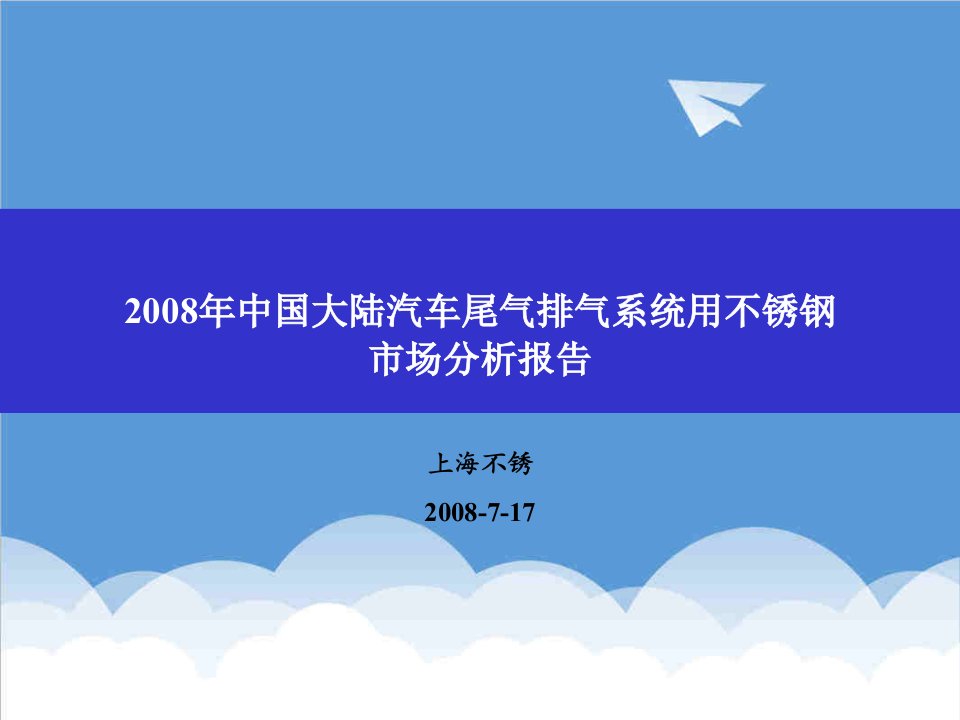 2008年中国大陆汽车尾气排气系统用不锈钢市场分析报告

上海不锈

2008-7-17